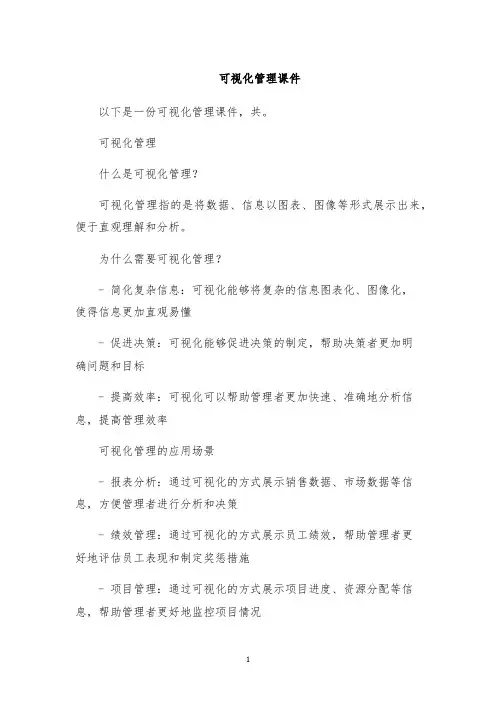 可视化管理课件

以下是一份可视化管理课件，共。

可视化管理

什么是可视化管理？

可视化管理指的是将数据、信息以图表、图像等形式展示出来，便于直观理解和分析。

为什么需要可视化管理？

- 简化复杂信息：可视化能够将复杂的信息图表化、图像化，使得信息更加直观易懂

- 促进决策：可视化能够促进决策的制定，帮助决策者更加明确问题和目标

- 提高效率：可视化可以帮助管理者更加快速、准确地分析信息，提高管理效率

可视化管理的应用场景

- 报表分析：通过可视化的方式展示销售数据、市场数据等信息，方便管理者进行分析和决策

- 绩效管理：通过可视化的方式展示员工绩效，帮助管理者更好地评估员工表现和制定奖惩措施

- 项目管理：通过可视化的方式展示项目进度、资源分配等信息，帮助管理者更好地监控项目情况

1